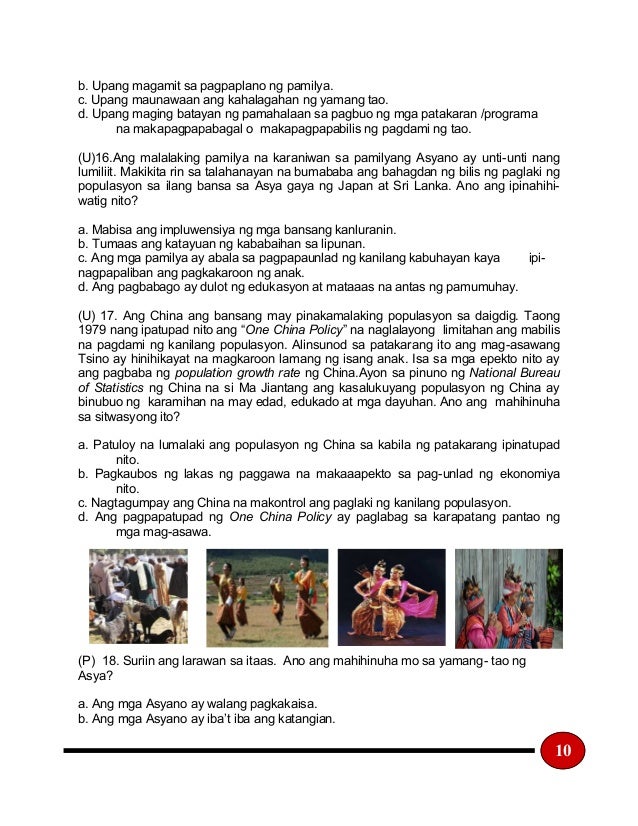 b. Upang magamit sa pagpaplano ng pamilya.
c. Upang maunawaan ang kahalagahan ng yamang tao.
d. Upang maging batayan ng pamahalaan sa pagbuo ng mga patakaran /programa na makapagpapabagal o makapagpapabilis ng pagdami ng tao.

(U)16.Ang malalaking pamilya na karaniwan sa pamilyang Asyano ay unti-unti nang lumiliit. Makikita rin sa talahanayan na bumababa ang bahagdan ng bilis ng paglaki ng populasyon sa ilang bansa sa Asya gaya ng Japan at Sri Lanka. Ano ang ipinahihiwatig nito?

a. Mabisa ang impluwensiya ng mga bansang kanluranin.
b. Tumaas ang katayuan ng kababaihan sa lipunan.
c. Ang mga pamilya ay abala sa pagpapaunlad ng kanilang kabuhayan kaya ipinagpapaliban ang pagkakaroon ng anak.
d. Ang pagbabago ay dulot ng edukasyon at mataaas na antas ng pamumuhay.

(U) 17. Ang China ang bansang may pinakamalaking populasyon sa daigdig. Taong 1979 nang ipatupad nito ang "One China Policy" na naglalayong limitahan ang mabilis na pagdami ng kanilang populasyon. Alinsunod sa patakarang ito ang mag-asawang Tsino ay hinihikayat na magkaroon lamang ng isang anak. Isa sa mga epekto nito ay ang pagbaba ng population growth rate ng China.Ayon sa pinuno ng National Bureau of Statistics ng China na si Ma Jiantang ang kasalukuyang populasyon ng China ay binubuo ng karamihan na may edad, edukado at mga dayuhan. Ano ang mahihinuha sa sitwasyong ito?

a. Patuloy na lumalaki ang populasyon ng China sa kabila ng patakarang ipinatupad nito.
b. Pagkaubos ng lakas ng paggawa na makaaapekto sa pag-unlad ng ekonomiya nito.
c. Nagtagumpay ang China na makontrol ang paglaki ng kanilang populasyon.
d. Ang pagpapatupad ng One China Policy ay paglabag sa karapatang pantao ng mga mag-asawa.

(P) 18. Suriin ang larawan sa itaas. Ano ang mahihinuha mo sa yamang- tao ng Asya?

a. Ang mga Asyano ay walang pagkakaisa.
b. Ang mga Asyano ay iba't iba ang katangian.

10